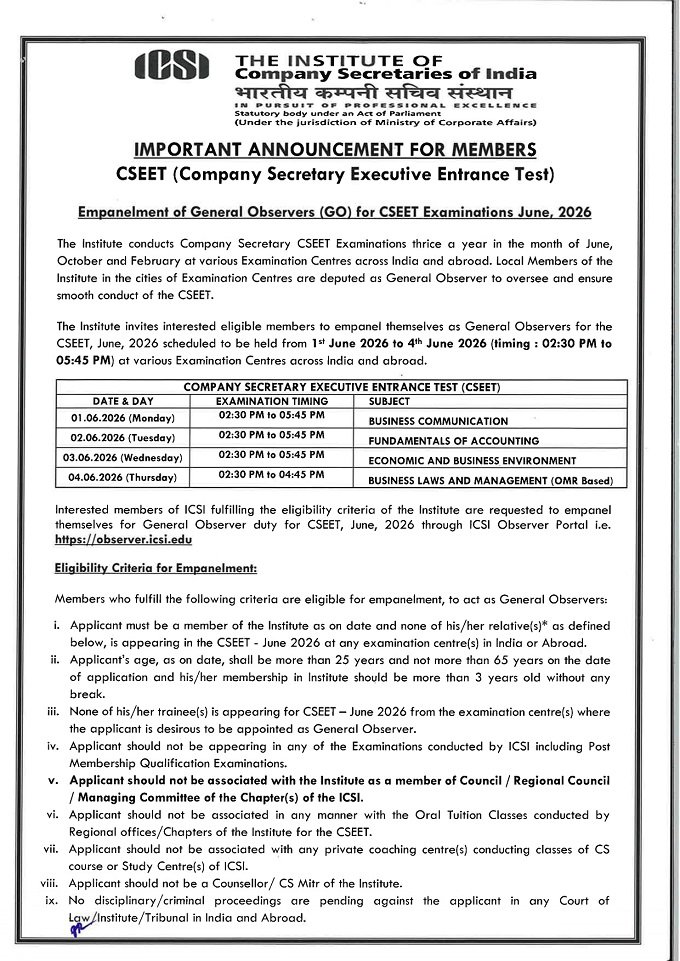 ICSI

THE INSTITUTE OF
Company Secretaries of India
भारतीय कम्पनी सचिव संस्थान
IN PURSUIT OF PROFESSIONAL EXCELLENCE
Statutory body under an Act of Parliament
(Under the jurisdiction of Ministry of Corporate Affairs)

IMPORTANT ANNOUNCEMENT FOR MEMBERS
CSEET (Company Secretary Executive Entrance Test)

Empanelment of General Observers (GO) for CSEET Examinations June, 2026

The Institute conducts Company Secretary CSEET Examinations thrice a year in the month of June, October and February at various Examination Centres across India and abroad. Local Members of the Institute in the cities of Examination Centres are deputed as General Observer to oversee and ensure smooth conduct of the CSEET.

The Institute invites interested eligible members to empanel themselves as General Observers for the CSEET, June, 2026 scheduled to be held from 1st June 2026 to 4th June 2026 (timing : 02:30 PM to 05:45 PM) at various Examination Centres across India and abroad.

COMPANY SECRETARY EXECUTIVE ENTRANCE TEST (CSEET)

| DATE & DAY | EXAMINATION TIMING | SUBJECT |
|---|---|---|
| 01.06.2026 (Monday) | 02:30 PM to 05:45 PM | BUSINESS COMMUNICATION |
| 02.06.2026 (Tuesday) | 02:30 PM to 05:45 PM | FUNDAMENTALS OF ACCOUNTING |
| 03.06.2026 (Wednesday) | 02:30 PM to 05:45 PM | ECONOMIC AND BUSINESS ENVIRONMENT |
| 04.06.2026 (Thursday) | 02:30 PM to 04:45 PM | BUSINESS LAWS AND MANAGEMENT (OMR Based) |

Interested members of ICSI fulfilling the eligibility criteria of the Institute are requested to empanel themselves for General Observer duty for CSEET, June, 2026 through ICSI Observer Portal i.e. https://observer.icsi.edu

Eligibility Criteria for Empanelment:

Members who fulfill the following criteria are eligible for empanelment, to act as General Observers:

i. Applicant must be a member of the Institute as on date and none of his/her relative(s)* as defined below, is appearing in the CSEET - June 2026 at any examination centre(s) in India or Abroad.
ii. Applicant's age, as on date, shall be more than 25 years and not more than 65 years on the date of application and his/her membership in Institute should be more than 3 years old without any break.
iii. None of his/her trainee(s) is appearing for CSEET – June 2026 from the examination centre(s) where the applicant is desirous to be appointed as General Observer.
iv. Applicant should not be appearing in any of the Examinations conducted by ICSI including Post Membership Qualification Examinations.
v. Applicant should not be associated with the Institute as a member of Council / Regional Council / Managing Committee of the Chapter(s) of the ICSI.
vi. Applicant should not be associated in any manner with the Oral Tuition Classes conducted by Regional offices/Chapters of the Institute for the CSEET.
vii. Applicant should not be associated with any private coaching centre(s) conducting classes of CS course or Study Centre(s) of ICSI.
viii. Applicant should not be a Counsellor/ CS Mitr of the Institute.
ix. No disciplinary/criminal proceedings are pending against the applicant in any Court of Law/Institute/Tribunal in India and Abroad.